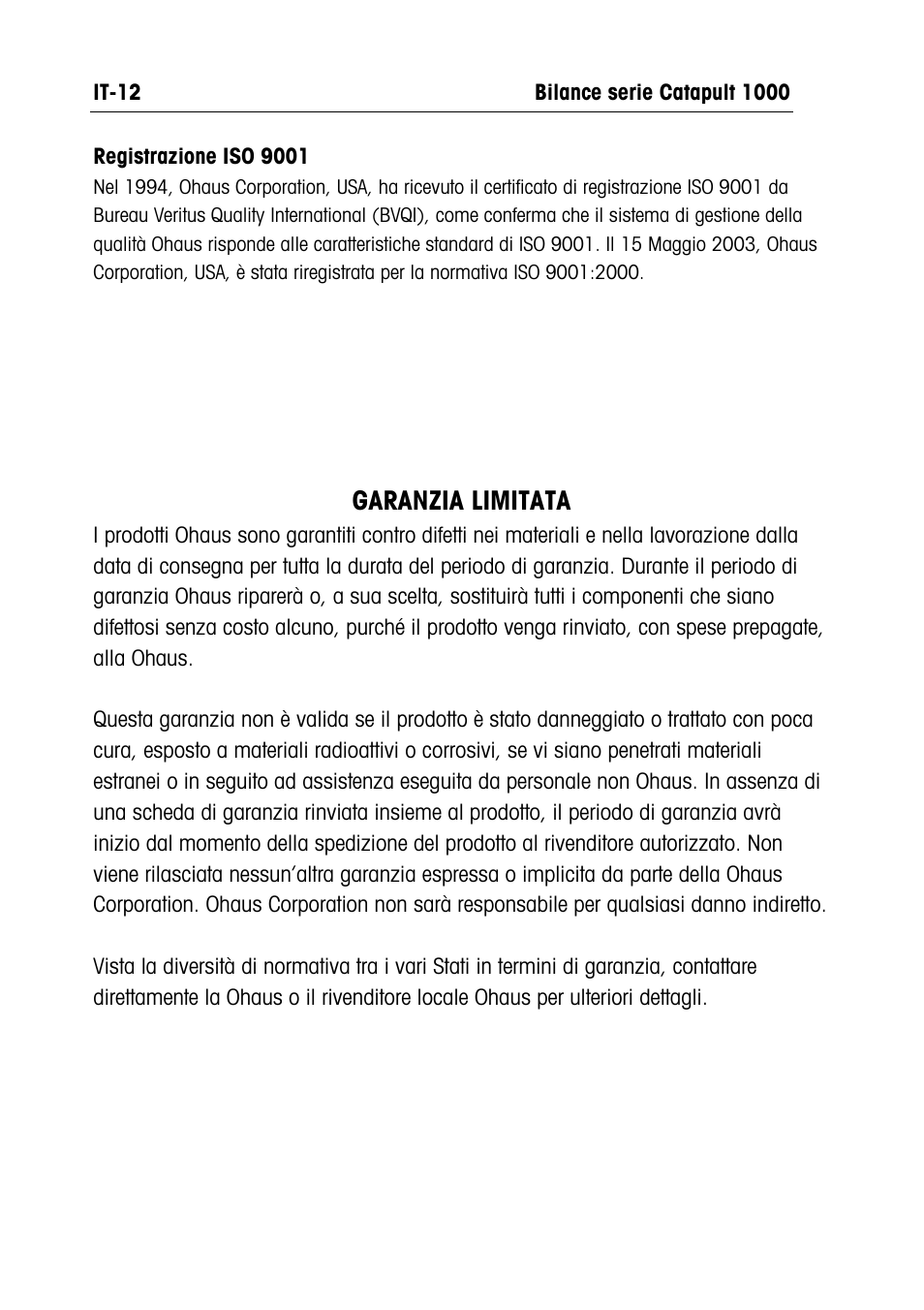 IT-12 Bilance serie Catapult 1000

Registrazione ISO 9001

Nel 1994, Ohaus Corporation, USA, ha ricevuto il certificato di registrazione ISO 9001 da Bureau Veritus Quality International (BVQI), come conferma che il sistema di gestione della qualità Ohaus risponde alle caratteristiche standard di ISO 9001. Il 15 Maggio 2003, Ohaus Corporation, USA, è stata riregistrata per la normativa ISO 9001:2000.

GARANZIA LIMITATA

I prodotti Ohaus sono garantiti contro difetti nei materiali e nella lavorazione dalla data di consegna per tutta la durata del periodo di garanzia. Durante il periodo di garanzia Ohaus riparerà o, a sua scelta, sostituirà tutti i componenti che siano difettosi senza costo alcuno, purché il prodotto venga rinviato, con spese prepagate, alla Ohaus.

Questa garanzia non è valida se il prodotto è stato danneggiato o trattato con poca cura, esposto a materiali radioattivi o corrosivi, se vi siano penetrati materiali estranei o in seguito ad assistenza eseguita da personale non Ohaus. In assenza di una scheda di garanzia rinviata insieme al prodotto, il periodo di garanzia avrà inizio dal momento della spedizione del prodotto al rivenditore autorizzato. Non viene rilasciata nessun'altra garanzia espressa o implicita da parte della Ohaus Corporation. Ohaus Corporation non sarà responsabile per qualsiasi danno indiretto.

Vista la diversità di normativa tra i vari Stati in termini di garanzia, contattare direttamente la Ohaus o il rivenditore locale Ohaus per ulteriori dettagli.